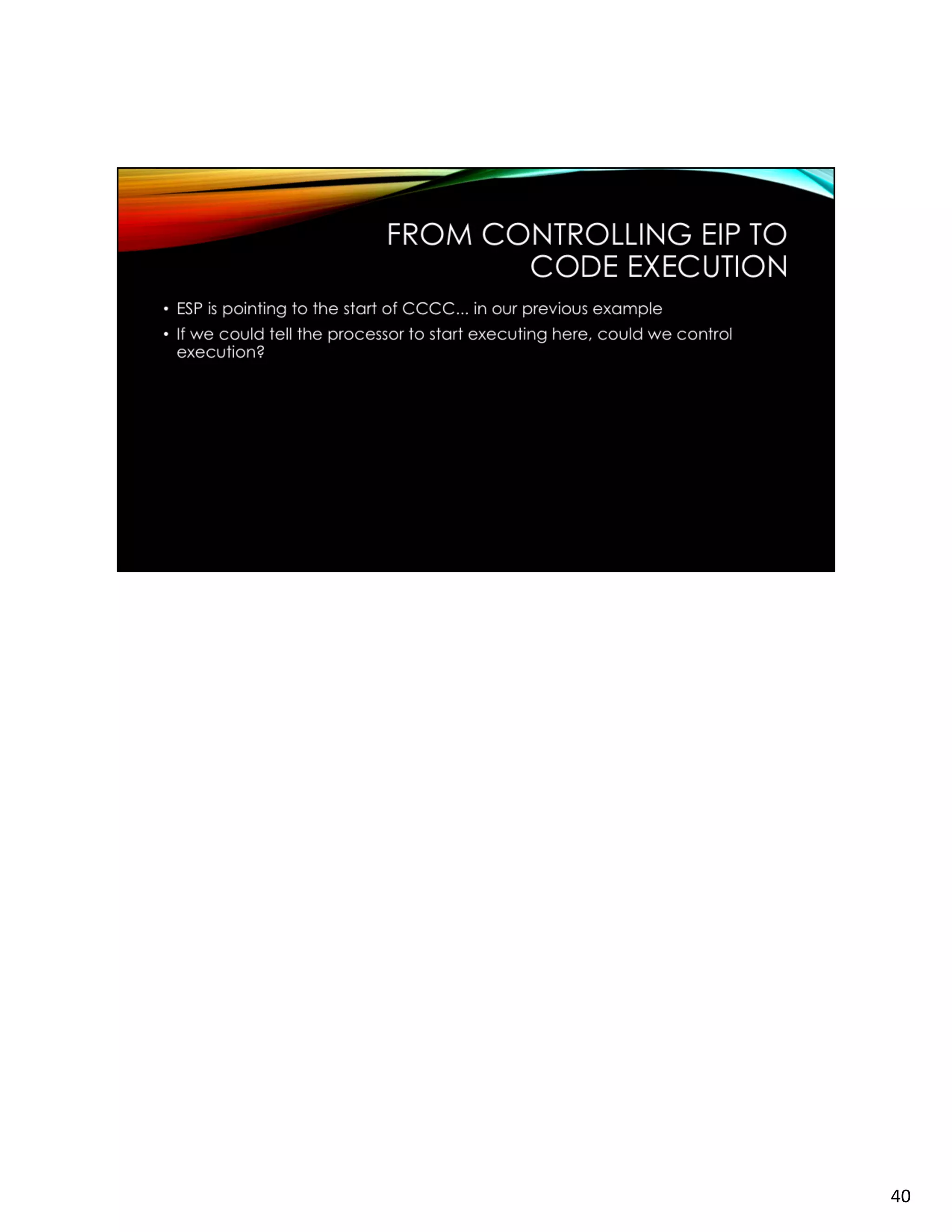 FROM CONTROLLING EIP TO
CODE EXECUTION

• ESP is pointing to the start of CCCC... in our previous example
• If we could tell the processor to start executing here, could we control execution?

40